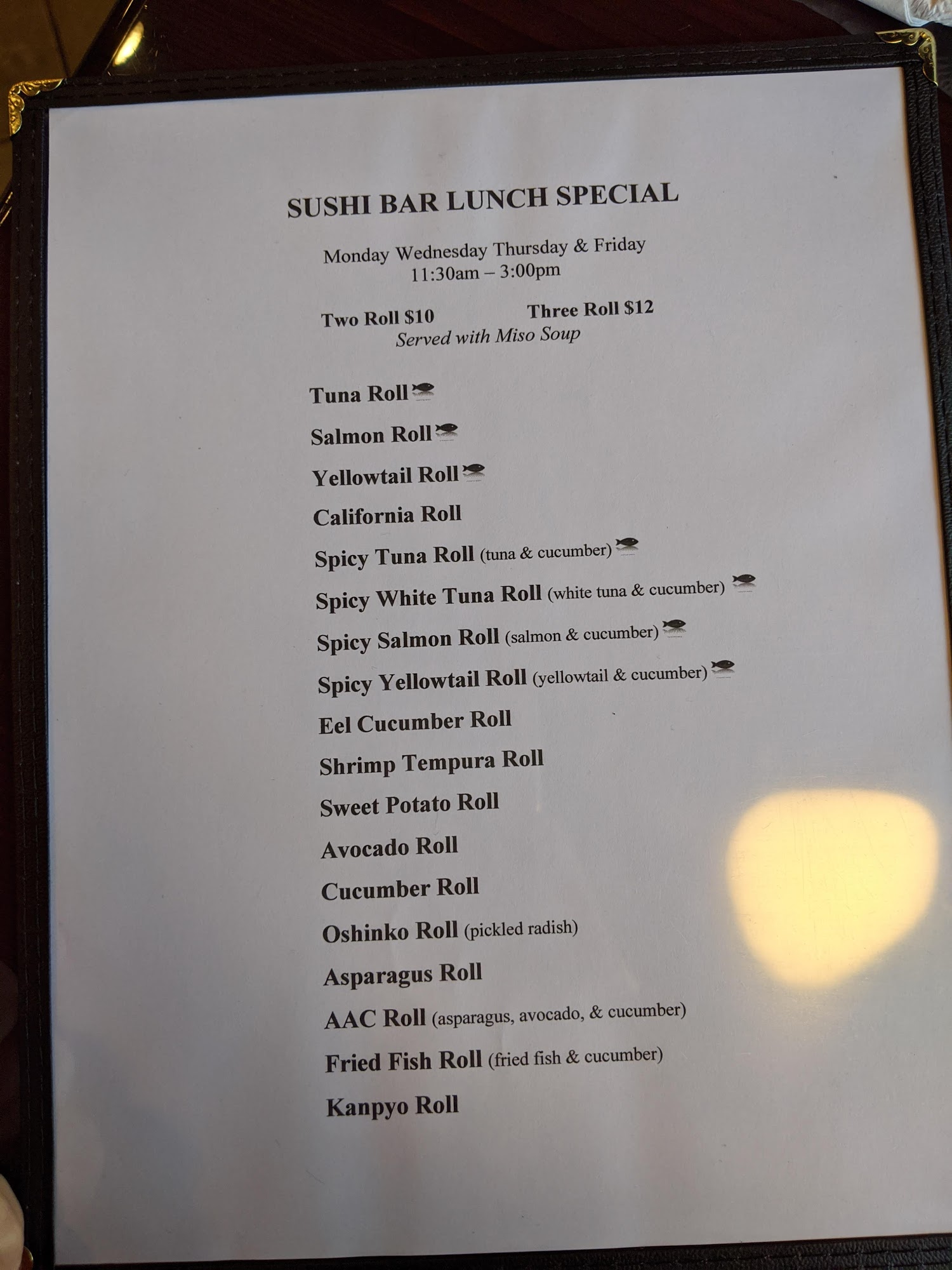 SUSHI BAR LUNCH SPECIAL

Monday Wednesday Thursday & Friday
11:30am – 3:00pm

Two Roll $10 Three Roll $12
Served with Miso Soup

Tuna Roll

Salmon Roll

Yellowtail Roll

California Roll

Spicy Tuna Roll (tuna & cucumber)

Spicy White Tuna Roll (white tuna & cucumber)

Spicy Salmon Roll (salmon & cucumber)

Spicy Yellowtail Roll (yellowtail & cucumber)

Eel Cucumber Roll

Shrimp Tempura Roll

Sweet Potato Roll

Avocado Roll

Cucumber Roll

Oshinko Roll (pickled radish)

Asparagus Roll

AAC Roll (asparagus, avocado, & cucumber)

Fried Fish Roll (fried fish & cucumber)

Kanpyo Roll